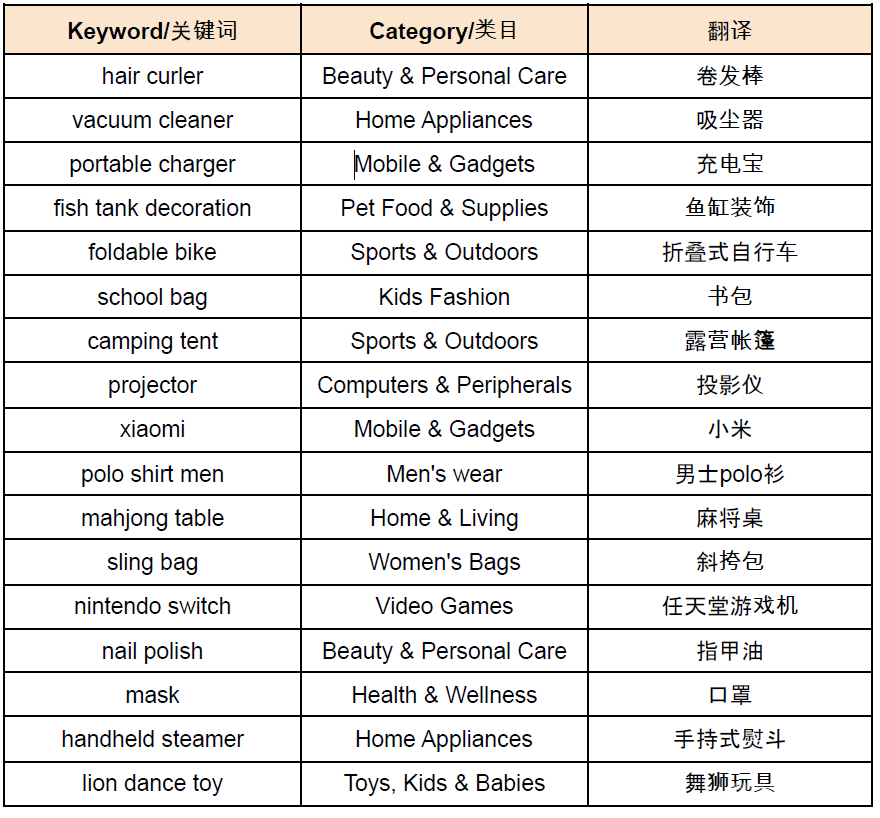 | Keyword/关键词 | Category/类目 | 翻译 |
|---|---|---|
| hair curler | Beauty & Personal Care | 卷发棒 |
| vacuum cleaner | Home Appliances | 吸尘器 |
| portable charger | Mobile & Gadgets | 充电宝 |
| fish tank decoration | Pet Food & Supplies | 鱼缸装饰 |
| foldable bike | Sports & Outdoors | 折叠式自行车 |
| school bag | Kids Fashion | 书包 |
| camping tent | Sports & Outdoors | 露营帐篷 |
| projector | Computers & Peripherals | 投影仪 |
| xiaomi | Mobile & Gadgets | 小米 |
| polo shirt men | Men's wear | 男士polo衫 |
| mahjong table | Home & Living | 麻将桌 |
| sling bag | Women's Bags | 斜挎包 |
| nintendo switch | Video Games | 任天堂游戏机 |
| nail polish | Beauty & Personal Care | 指甲油 |
| mask | Health & Wellness | 口罩 |
| handheld steamer | Home Appliances | 手持式熨斗 |
| lion dance toy | Toys, Kids & Babies | 舞狮玩具 |